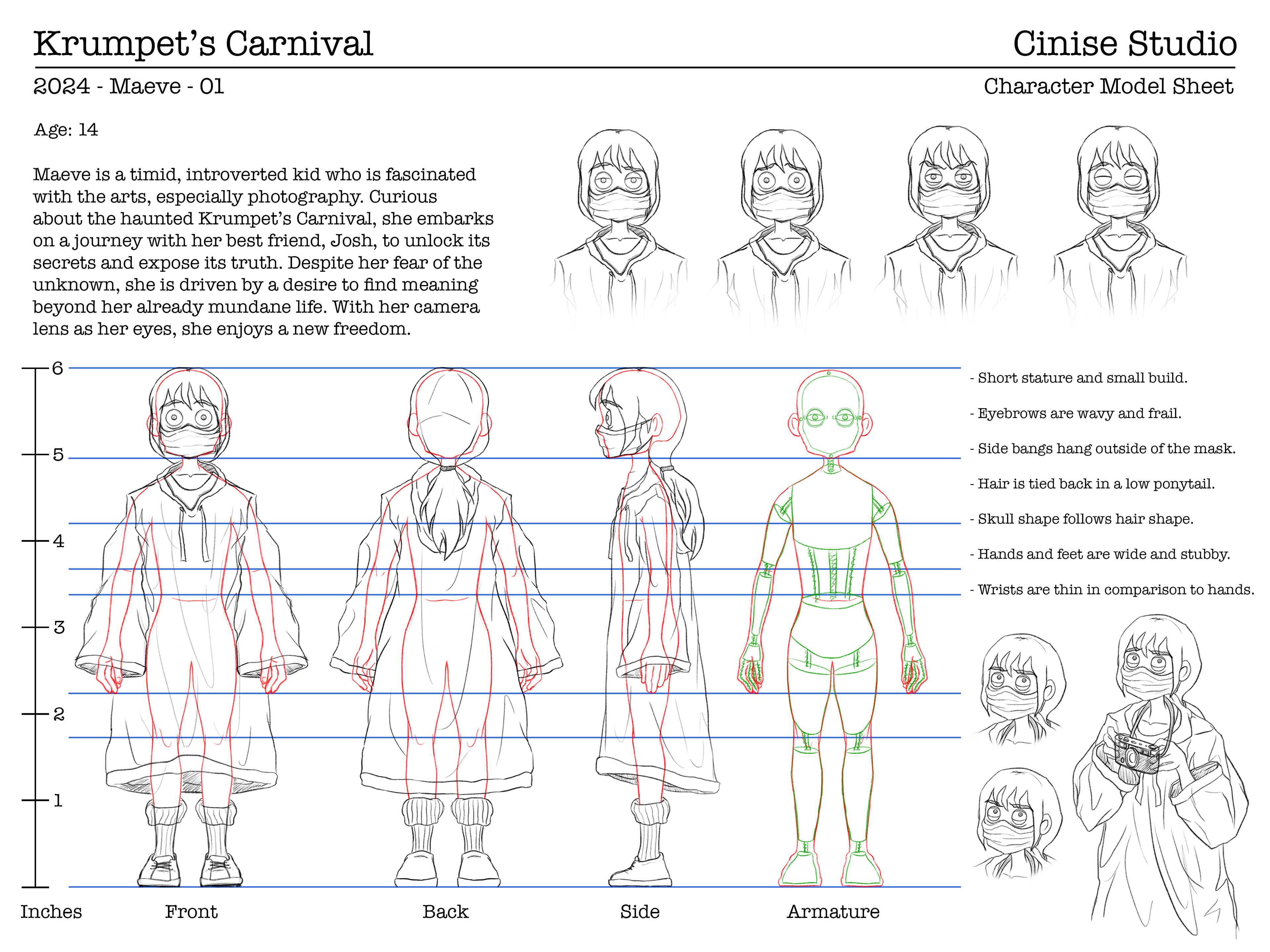 Krumpet's Carnival

Cinise Studio

2024 - Maeve - 01

Character Model Sheet

Age: 14

Maeve is a timid, introverted kid who is fascinated with the arts, especially photography. Curious about the haunted Krumpet's Carnival, she embarks on a journey with her best friend, Josh, to unlock its secrets and expose its truth. Despite her fear of the unknown, she is driven by a desire to find meaning beyond her already mundane life. With her camera lens as her eyes, she enjoys a new freedom.

6
5
4
3
2
1

- Short stature and small build.

- Eyebrows are wavy and frail.

- Side bangs hang outside of the mask.

- Hair is tied back in a low ponytail.

- Skull shape follows hair shape.

- Hands and feet are wide and stubby.

- Wrists are thin in comparison to hands.

Inches Front Back Side Armature